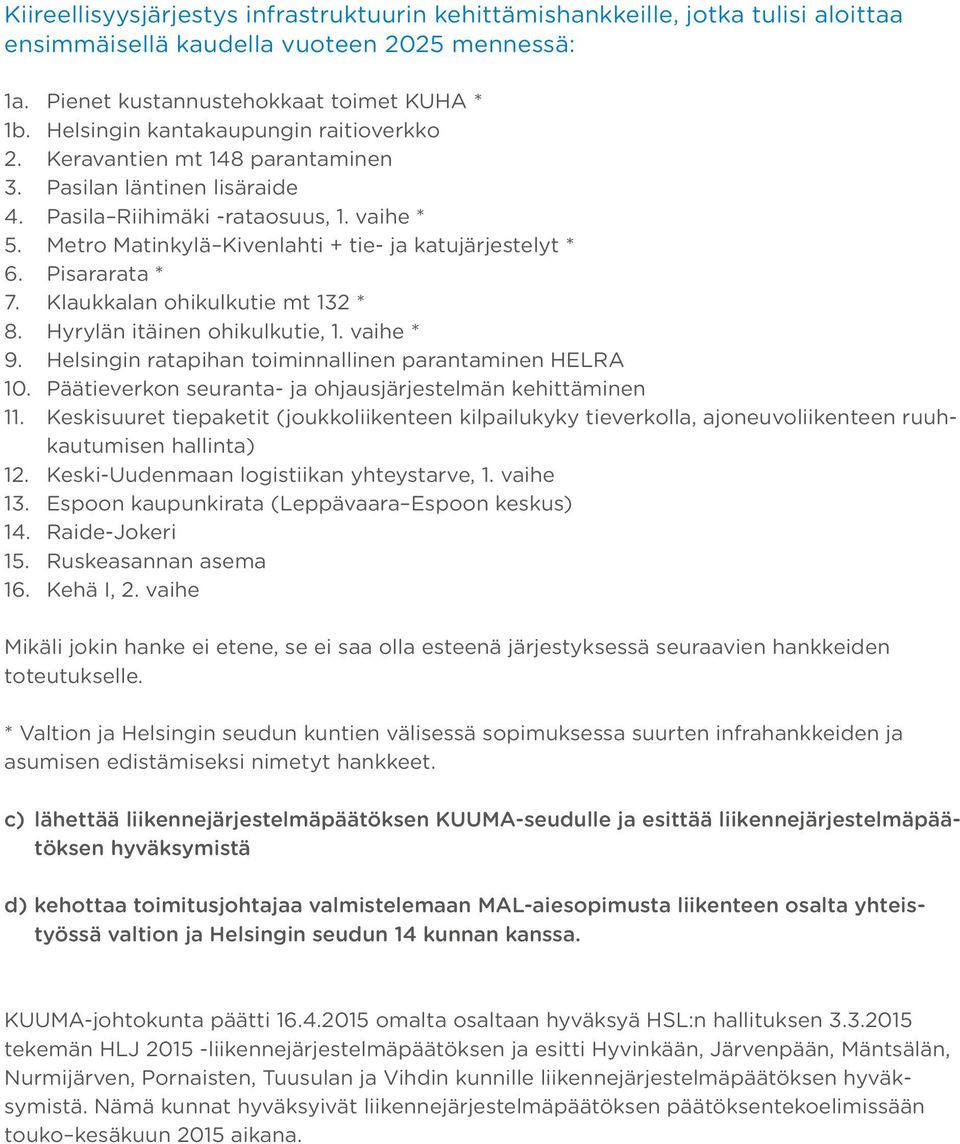 Kiireellisyysjärjestys infrastruktuurin kehittämishankkeille, jotka tulisi aloittaa ensimmäisellä kaudella vuoteen 2025 mennessä:

1a. Pienet kustannustehokkaat toimet KUHA *
1b. Helsingin kantakaupungin raitioverkko
2. Keravantien mt 148 parantaminen
3. Pasilan läntinen lisäraide
4. Pasila–Riihimäki -rataosuus, 1. vaihe *
5. Metro Matinkylä–Kivenlahti + tie- ja katujärjestelyt *
6. Pisararata *
7. Klaukkalan ohikulkutie mt 132 *
8. Hyrylän itäinen ohikulkutie, 1. vaihe *
9. Helsingin ratapihan toiminnallinen parantaminen HELRA
10. Päätieverkon seuranta- ja ohjausjärjestelmän kehittäminen
11. Keskisuuret tiepaketit (joukkoliikenteen kilpailukyky tieverkolla, ajoneuvoliikenteen ruuhkautumisen hallinta)
12. Keski-Uudenmaan logistiikan yhteystarve, 1. vaihe
13. Espoon kaupunkirata (Leppävaara–Espoon keskus)
14. Raide-Jokeri
15. Ruskeasannan asema
16. Kehä I, 2. vaihe

Mikäli jokin hanke ei etene, se ei saa olla esteenä järjestyksessä seuraavien hankkeiden toteutukselle.

* Valtion ja Helsingin seudun kuntien välisessä sopimuksessa suurten infrahankkeiden ja asumisen edistämiseksi nimetyt hankkeet.

c) lähettää liikennejärjestelmäpäätöksen KUUMA-seudulle ja esittää liikennejärjestelmäpäätöksen hyväksymistä

d) kehottaa toimitusjohtajaa valmistelemaan MAL-aiesopimusta liikenteen osalta yhteistyössä valtion ja Helsingin seudun 14 kunnan kanssa.

KUUMA-johtokunta päätti 16.4.2015 omalta osaltaan hyväksyä HSL:n hallituksen 3.3.2015 tekemän HLJ 2015 -liikennejärjestelmäpäätöksen ja esitti Hyvinkään, Järvenpään, Mäntsälän, Nurmijärven, Pornaisten, Tuusulan ja Vihdin kunnille liikennejärjestelmäpäätöksen hyväksymistä. Nämä kunnat hyväksyivät liikennejärjestelmäpäätöksen päätöksentekoelimissään touko–kesäkuun 2015 aikana.